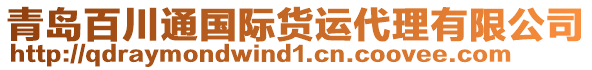 青岛百川通国际货运代理有限公司
http://qdraymondwind1.cn.coovee.com